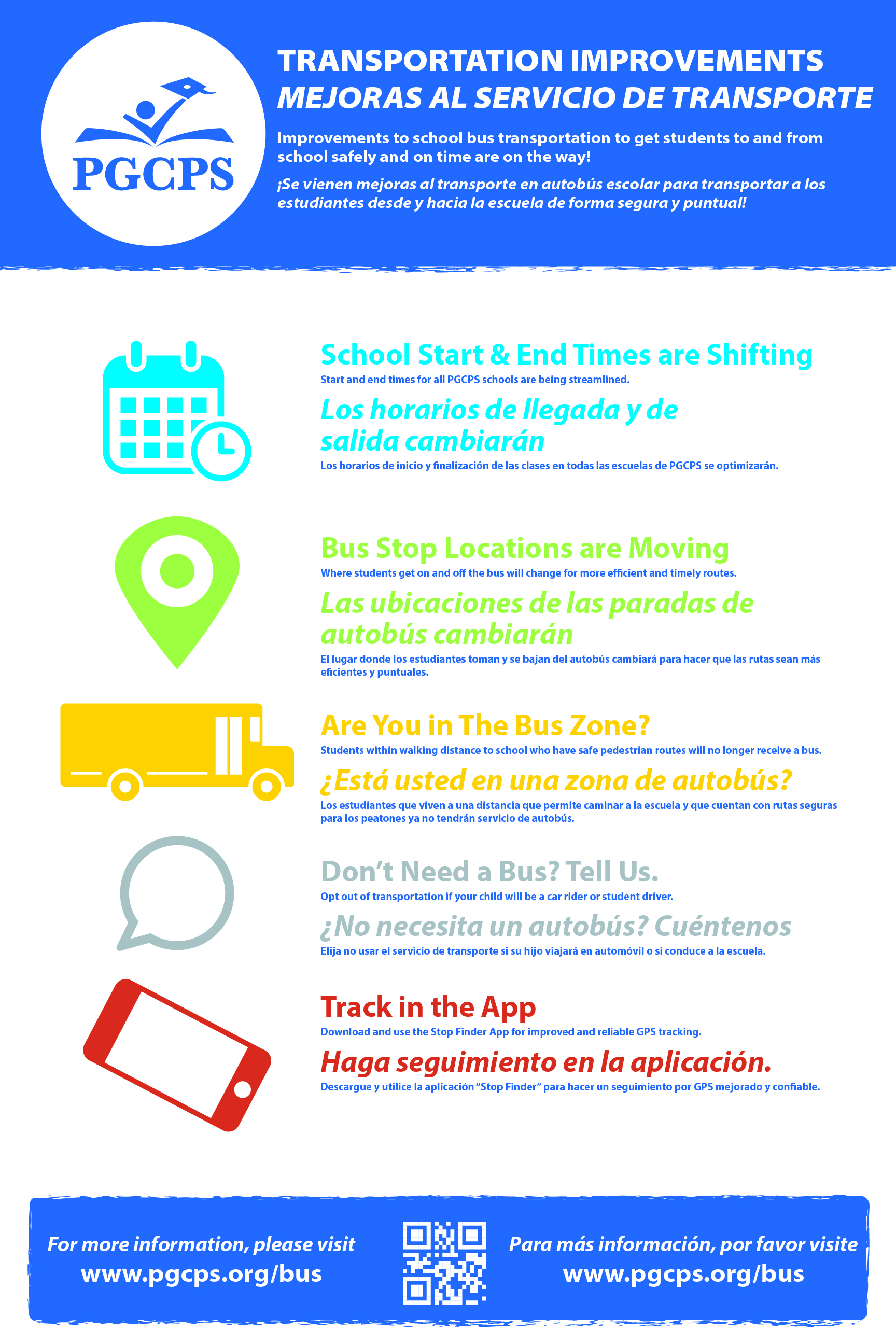 PGCPS

TRANSPORTATION IMPROVEMENTS
MEJORAS AL SERVICIO DE TRANSPORTE

Improvements to school bus transportation to get students to and from school safely and on time are on the way!

¡Se vienen mejoras al transporte en autobús escolar para transportar a los estudiantes desde y hacia la escuela de forma segura y puntual!

School Start & End Times are Shifting
Start and end times for all PGCPS schools are being streamlined.

Los horarios de llegada y de salida cambiarán
Los horarios de inicio y finalización de las clases en todas las escuelas de PGCPS se optimizarán.

Bus Stop Locations are Moving
Where students get on and off the bus will change for more efficient and timely routes.

Las ubicaciones de las paradas de autobús cambiarán
El lugar donde los estudiantes toman y se bajan del autobús cambiará para hacer que las rutas sean más eficientes y puntuales.

Are You in The Bus Zone?
Students within walking distance to school who have safe pedestrian routes will no longer receive a bus.

¿Está usted en una zona de autobús?
Los estudiantes que viven a una distancia que permite caminar a la escuela y que cuentan con rutas seguras para los peatones ya no tendrán servicio de autobús.

Don't Need a Bus? Tell Us.
Opt out of transportation if your child will be a car rider or student driver.

¿No necesita un autobús? Cuéntenos
Elija no usar el servicio de transporte si su hijo viajará en automóvil o si conduce a la escuela.

Track in the App
Download and use the Stop Finder App for improved and reliable GPS tracking.

Haga seguimiento en la aplicación.
Descargue y utilice la aplicación "Stop Finder" para hacer un seguimiento por GPS mejorado y confiable.

For more information, please visit
www.pgcps.org/bus

Para más información, por favor visite
www.pgcps.org/bus